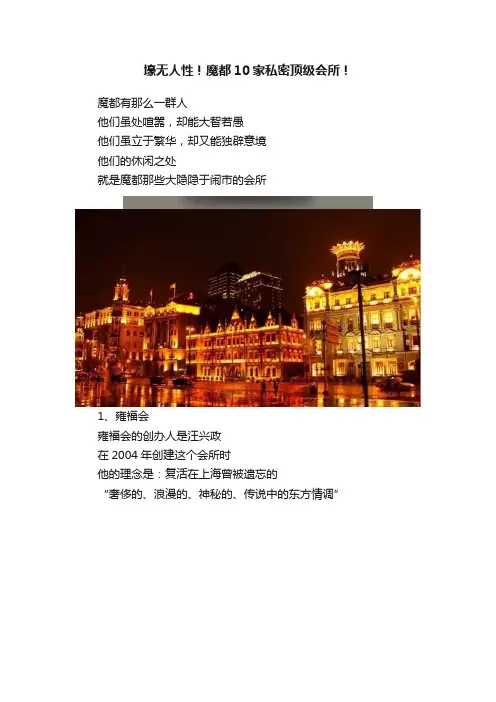 壕无人性！魔都10家私密顶级会所！

魔都有那么一群人
他们虽处喧嚣，却能大智若愚
他们虽立于繁华，却又能独辟意境
他们的休闲之处
就是魔都那些大隐隐于闹市的会所

1、雍福会
雍福会的创办人是汪兴政
在2004年创建这个会所时
他的理念是：复活在上海曾被遗忘的
“奢侈的、浪漫的、神秘的、传说中的东方情调”